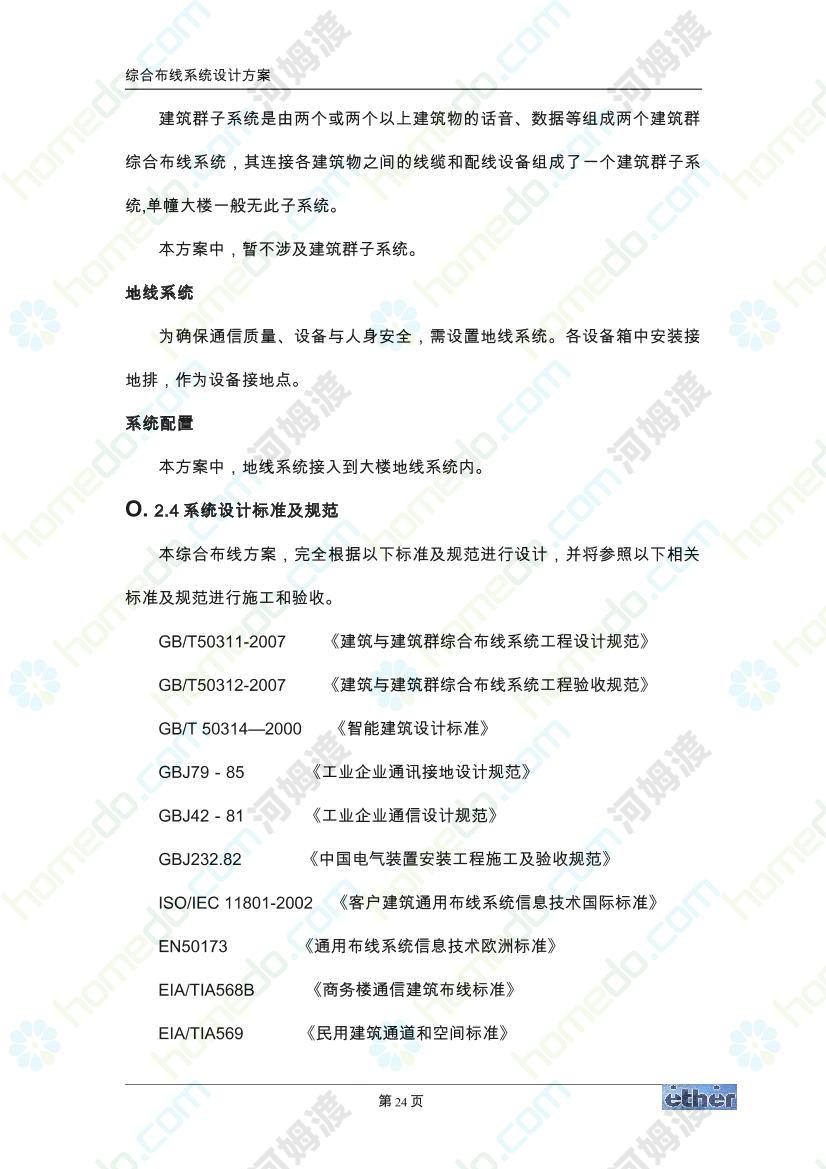 综合布线系统设计方案

建筑群子系统是由两个或两个以上建筑物的话音、数据等组成两个建筑群综合布线系统，其连接各建筑物之间的线缆和配线设备组成了一个建筑群子系统,单幢大楼一般无此子系统。

本方案中，暂不涉及建筑群子系统。

地线系统

为确保通信质量、设备与人身安全，需设置地线系统。各设备箱中安装接地排，作为设备接地点。

系统配置

本方案中，地线系统接入到大楼地线系统内。

O. 2.4 系统设计标准及规范

本综合布线方案，完全根据以下标准及规范进行设计，并将参照以下相关标准及规范进行施工和验收。

GB/T50311-2007 《建筑与建筑群综合布线系统工程设计规范》

GB/T50312-2007 《建筑与建筑群综合布线系统工程验收规范》

GB/T 50314—2000 《智能建筑设计标准》

GBJ79 - 85 《工业企业通讯接地设计规范》

GBJ42 - 81 《工业企业通信设计规范》

GBJ232.82 《中国电气装置安装工程施工及验收规范》

ISO/IEC 11801-2002 《客户建筑通用布线系统信息技术国际标准》

EN50173 《通用布线系统信息技术欧洲标准》

EIA/TIA568B 《商务楼通信建筑布线标准》

EIA/TIA569 《民用建筑通道和空间标准》

第 24 页

ether

homedo.com 河姆渡